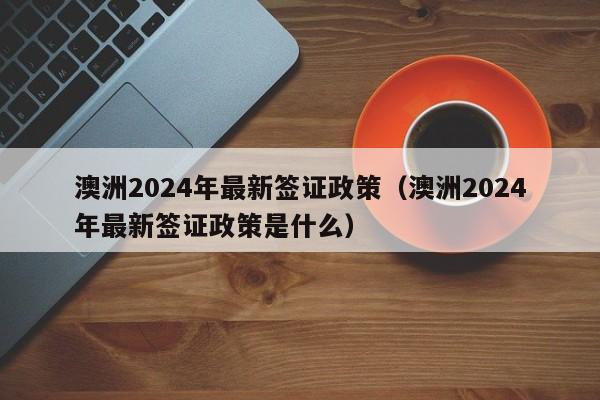 澳洲2024年最新签证政策（澳洲2024年最新签证政策是什么）